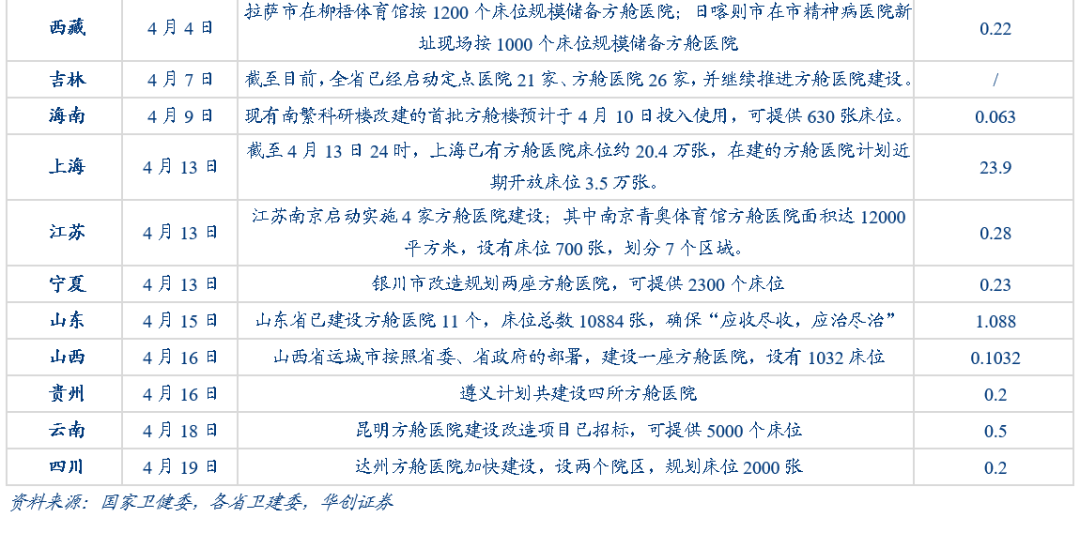 | 西藏 | 4月4日 | 拉萨市在柳梧体育馆按1200个床位规模储备方舱医院；日喀则市在市精神病医院新址现场按1000个床位规模储备方舱医院 | 0.22 |
|---|---|---|---|
| 吉林 | 4月7日 | 截至目前，全省已经启动定点医院21家、方舱医院26家，并继续推进方舱医院建设。 | / |
| 海南 | 4月9日 | 现有南繁科研楼改建的首批方舱楼预计于4月10日投入使用，可提供630张床位。 | 0.063 |
| 上海 | 4月13日 | 截至4月13日24时，上海已有方舱医院床位约20.4万张，在建的方舱医院计划近期开放床位3.5万张。 | 23.9 |
| 江苏 | 4月13日 | 江苏南京启动实施4家方舱医院建设；其中南京青奥体育馆方舱医院面积达12000平方米，设有床位700张，划分7个区域。 | 0.28 |
| 宁夏 | 4月13日 | 银川市改造规划两座方舱医院，可提供2300个床位 | 0.23 |
| 山东 | 4月15日 | 山东省已建设方舱医院11个，床位总数10884张，确保“应收尽收，应治尽治” | 1.088 |
| 山西 | 4月16日 | 山西省运城市按照省委、省政府的部署，建设一座方舱医院，设有1032床位 | 0.1032 |
| 贵州 | 4月16日 | 遵义计划共建设四所方舱医院 | 0.2 |
| 云南 | 4月18日 | 昆明方舱医院建设改造项目已招标，可提供5000个床位 | 0.5 |
| 四川 | 4月19日 | 达州方舱医院加快建设，设两个院区，规划床位2000张 | 0.2 |

资料来源：国家卫健委，各省卫建委，华创证券